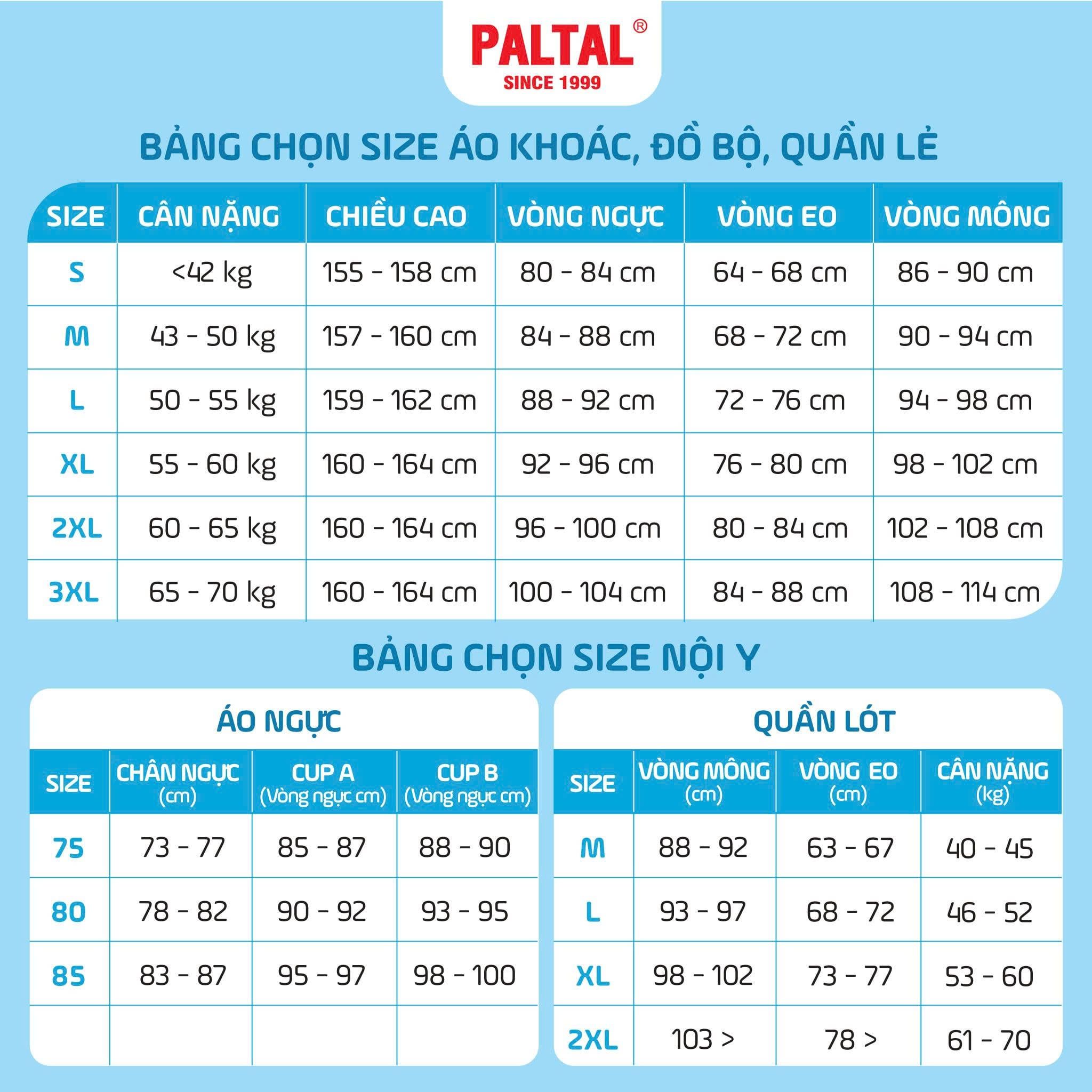 PALTAL®
SINCE 1999

BẢNG CHỌN SIZE ÁO KHOÁC, ĐỒ BỘ, QUẦN LẺ

| SIZE | CÂN NẶNG | CHIỀU CAO | VÒNG NGỰC | VÒNG EO | VÒNG MÔNG |
|---|---|---|---|---|---|
| S | <42 kg | 155 - 158 cm | 80 - 84 cm | 64 - 68 cm | 86 - 90 cm |
| M | 43 - 50 kg | 157 - 160 cm | 84 - 88 cm | 68 - 72 cm | 90 - 94 cm |
| L | 50 - 55 kg | 159 - 162 cm | 88 - 92 cm | 72 - 76 cm | 94 - 98 cm |
| XL | 55 - 60 kg | 160 - 164 cm | 92 - 96 cm | 76 - 80 cm | 98 - 102 cm |
| 2XL | 60 - 65 kg | 160 - 164 cm | 96 - 100 cm | 80 - 84 cm | 102 - 108 cm |
| 3XL | 65 - 70 kg | 160 - 164 cm | 100 - 104 cm | 84 - 88 cm | 108 - 114 cm |

BẢNG CHỌN SIZE NỘI Y

ÁO NGỰC

| SIZE | CHÂN NGỰC (cm) | CUP A (Vòng ngực cm) | CUP B (Vòng ngực cm) |
|---|---|---|---|
| 75 | 73 - 77 | 85 - 87 | 88 - 90 |
| 80 | 78 - 82 | 90 - 92 | 93 - 95 |
| 85 | 83 - 87 | 95 - 97 | 98 - 100 |
| | | | |

QUẦN LÓT

| SIZE | VÒNG MÔNG (cm) | VÒNG EO (cm) | CÂN NẶNG (kg) |
|---|---|---|---|
| M | 88 - 92 | 63 - 67 | 40 - 45 |
| L | 93 - 97 | 68 - 72 | 46 - 52 |
| XL | 98 - 102 | 73 - 77 | 53 - 60 |
| 2XL | 103 > | 78 > | 61 - 70 |